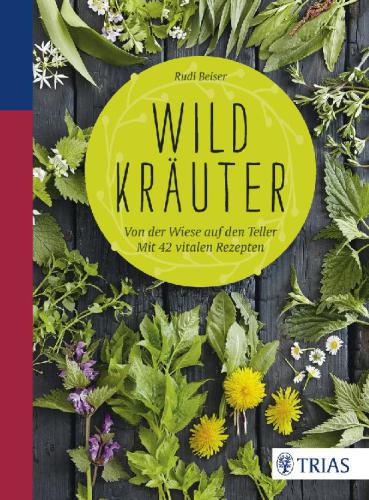 Rudi Beiser

WILD KRÄUTER

Von der Wiese auf den Teller
Mit 42 vitalen Rezepten

TRIAS